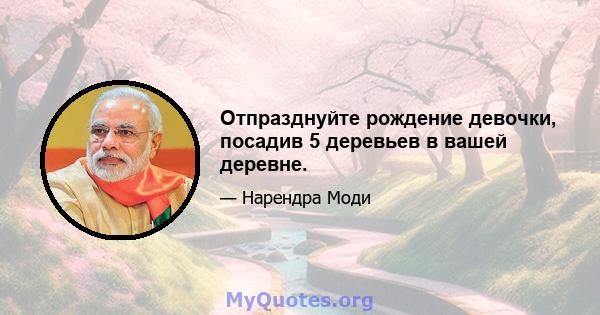 Отпразднуйте рождение девочки, посадив 5 деревьев в вашей деревне.

— Нарендра Моди

MyQuotes.org